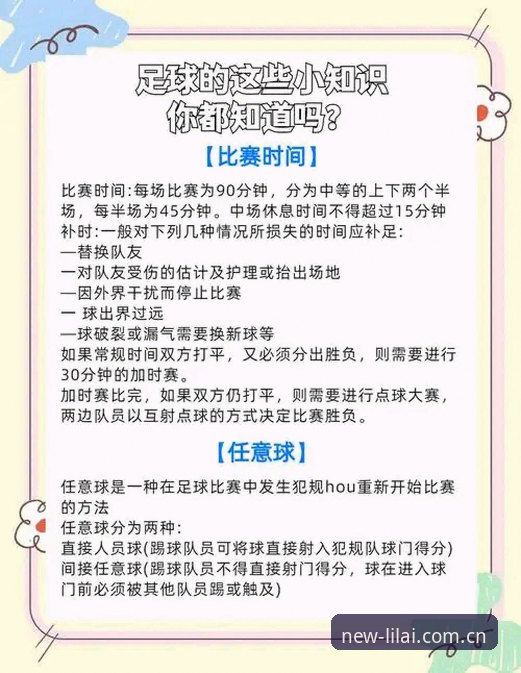 足球的这些小知识
你都知道吗?

【比赛时间】

比赛时间:每场比赛为90分钟，分为中等的上下两个半场，每半场为45分钟。中场休息时间不得超过15分钟
补时:一般对下列几种情况所损失的时间应补足:
—替换队友
一对队友受伤的估计及护理或抬出场地
—因外界干扰而停止比赛
一 球出界过远
—球破裂或漏气需要换新球等
如果常规时间双方打平，又必须分出胜负，则需要进行30分钟的加时赛。
加时赛比完，如果双方仍打平，则需要进行点球大赛，两边队员以互射点球的方式决定比赛胜负。

【任意球】

任意球是一种在足球比赛中发生犯规hou重新开始比赛的方法
任意球分为两种:
直接人员球(踢球队员可将球直接射入犯规队球门得分)
间接任意球(踢球队员不得直接射门得分，球在进入球门前必须被其他队员踢或触及)

new-lilai.com.cn